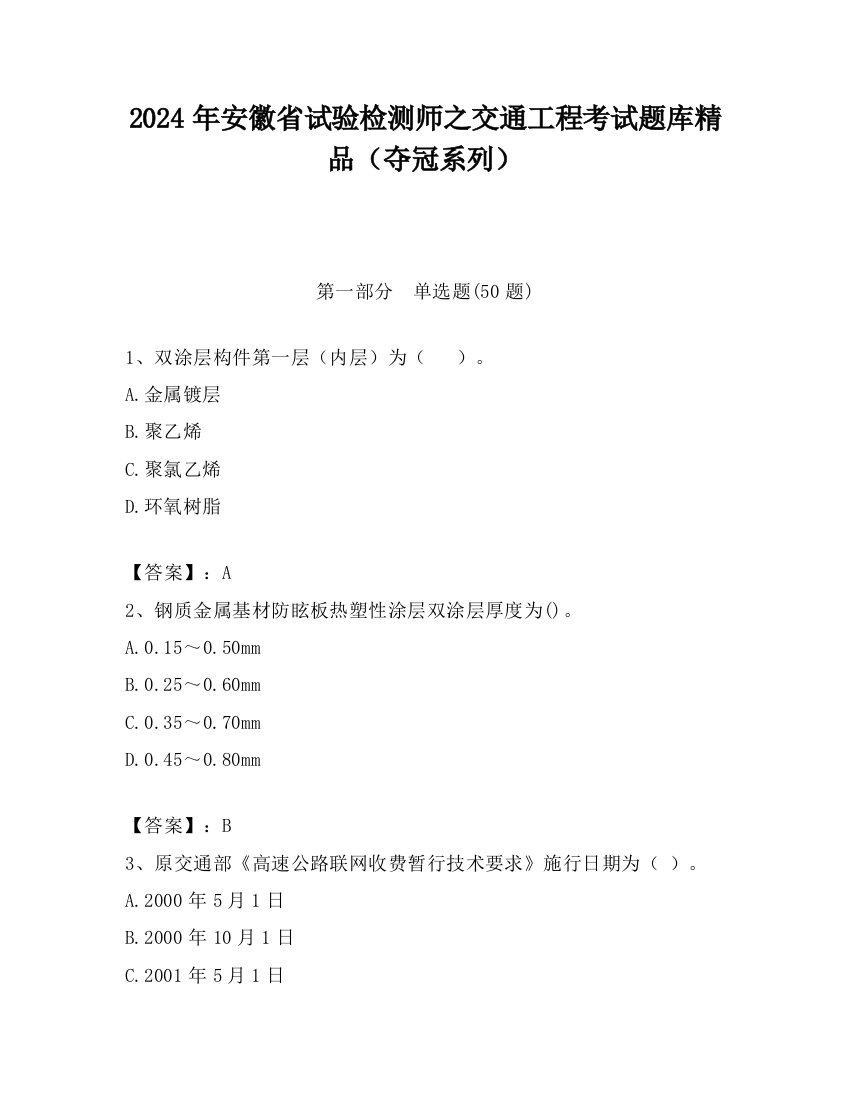 2024 年安徽省试验检测师之交通工程考试题库精品（夺冠系列）

第一部分　单选题(50 题)

1、双涂层构件第一层（内层）为（　　）。

A.金属镀层

B.聚乙烯

C.聚氯乙烯

D.环氧树脂

【答案】：A

2、钢质金属基材防眩板热塑性涂层双涂层厚度为()。

A.0.15～0.50mm

B.0.25～0.60mm

C.0.35～0.70mm

D.0.45～0.80mm

【答案】：B

3、原交通部《高速公路联网收费暂行技术要求》施行日期为（ ）。

A.2000 年 5 月 1 日

B.2000 年 10 月 1 日

C.2001 年 5 月 1 日